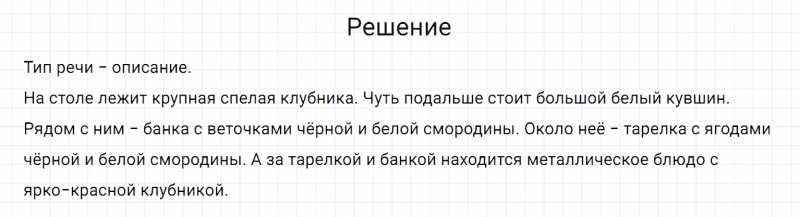 Решение

Тип речи – описание.

На столе лежит крупная спелая клубника. Чуть подальше стоит большой белый кувшин. Рядом с ним – банка с веточками чёрной и белой смородины. Около неё – тарелка с ягодами чёрной и белой смородины. А за тарелкой и банкой находится металлическое блюдо с ярко-красной клубникой.